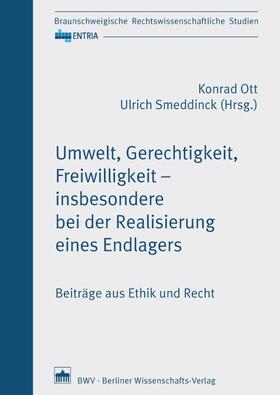 Braunschweigische Rechtswissenschaftliche Studien

ENTRIA

Konrad Ott
Ulrich Smeddinck (Hrsg.)

Umwelt, Gerechtigkeit, Freiwilligkeit – insbesondere bei der Realisierung eines Endlagers

Beiträge aus Ethik und Recht

BWV · Berliner Wissenschafts-Verlag